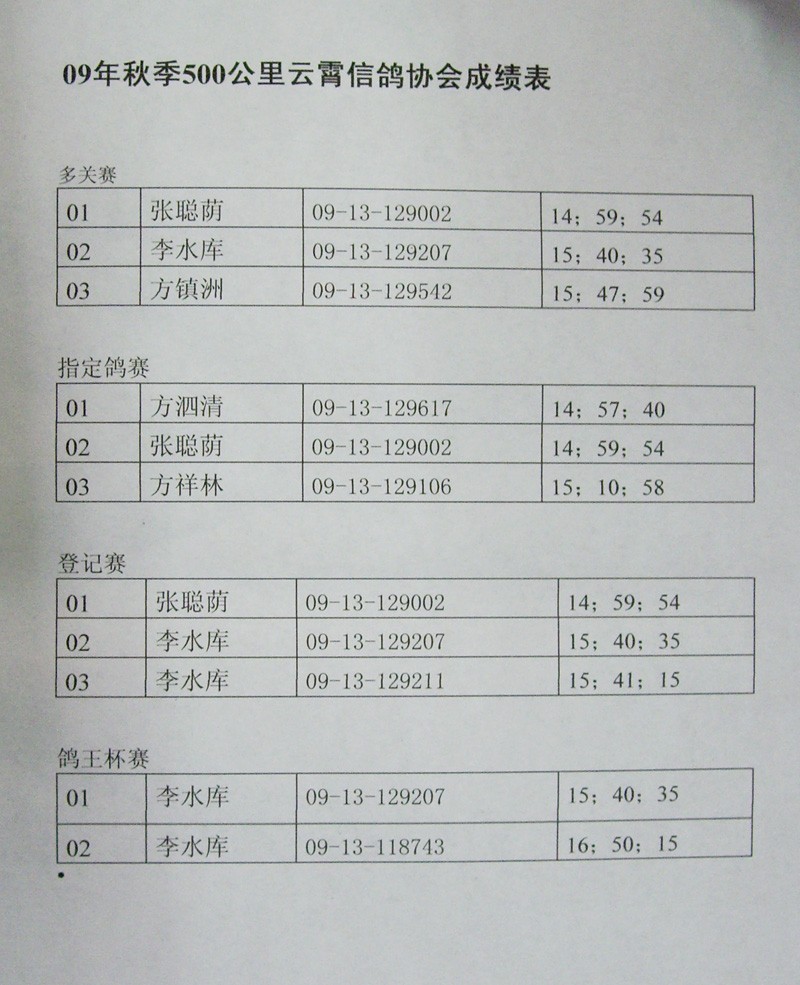 09年秋季500公里云霄信鸽协会成绩表

多关赛

| 01 | 张聪荫 | 09-13-129002 | 14；59；54 |
|---|---|---|---|
| 02 | 李水库 | 09-13-129207 | 15；40；35 |
| 03 | 方镇洲 | 09-13-129542 | 15；47；59 |

指定鸽赛

| 01 | 方泗清 | 09-13-129617 | 14；57；40 |
|---|---|---|---|
| 02 | 张聪荫 | 09-13-129002 | 14；59；54 |
| 03 | 方祥林 | 09-13-129106 | 15；10；58 |

登记赛

| 01 | 张聪荫 | 09-13-129002 | 14；59；54 |
|---|---|---|---|
| 02 | 李水库 | 09-13-129207 | 15；40；35 |
| 03 | 李水库 | 09-13-129211 | 15；41；15 |

鸽王杯赛

| 01 | 李水库 | 09-13-129207 | 15；40；35 |
|---|---|---|---|
| 02 | 李水库 | 09-13-118743 | 16；50；15 |